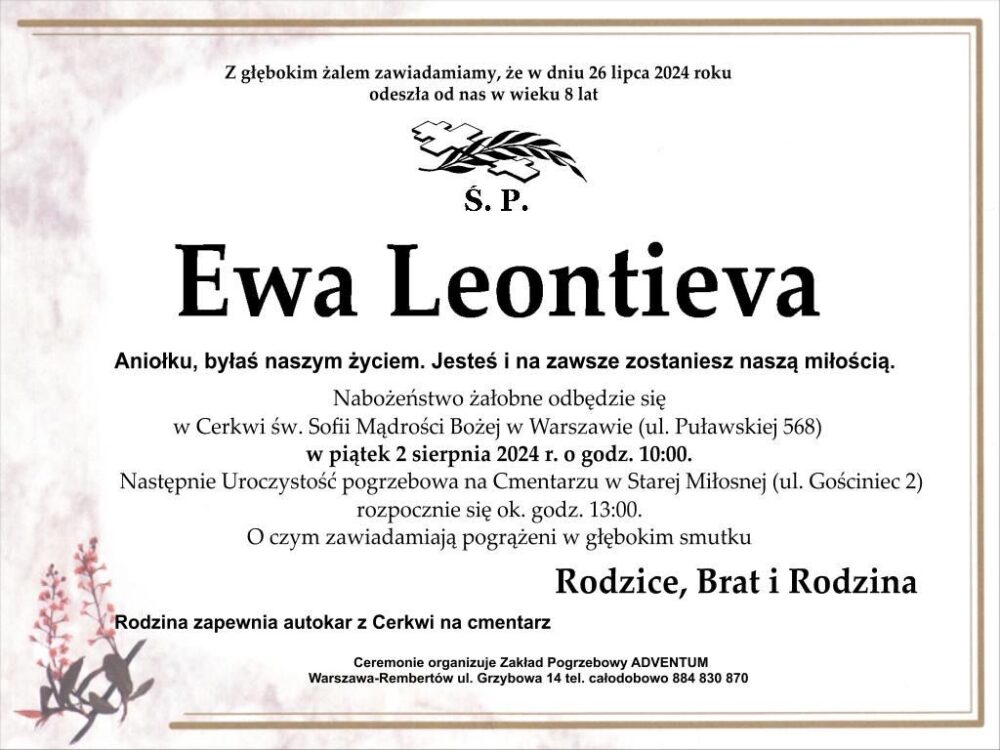 Z głębokim żalem zawiadamiamy, że w dniu 26 lipca 2024 roku odeszła od nas w wieku 8 lat

Ś. P.

Ewa Leontieva

Aniołku, byłaś naszym życiem. Jesteś i na zawsze zostaniesz naszą miłością.

Nabożeństwo żałobne odbędzie się
w Cerkwi św. Sofii Mądrości Bożej w Warszawie (ul. Puławskiej 568)
w piątek 2 sierpnia 2024 r. o godz. 10:00.
Następnie Uroczystość pogrzebowa na Cmentarzu w Starej Miłosnej (ul. Gościniec 2)
rozpocznie się ok. godz. 13:00.
O czym zawiadamiają pogrążeni w głębokim smutku

Rodzice, Brat i Rodzina

Rodzina zapewnia autokar z Cerkwi na cmentarz

Ceremonie organizuje Zakład Pogrzebowy ADVENTUM
Warszawa-Rembertów ul. Grzybowa 14 tel. całodobowo 884 830 870